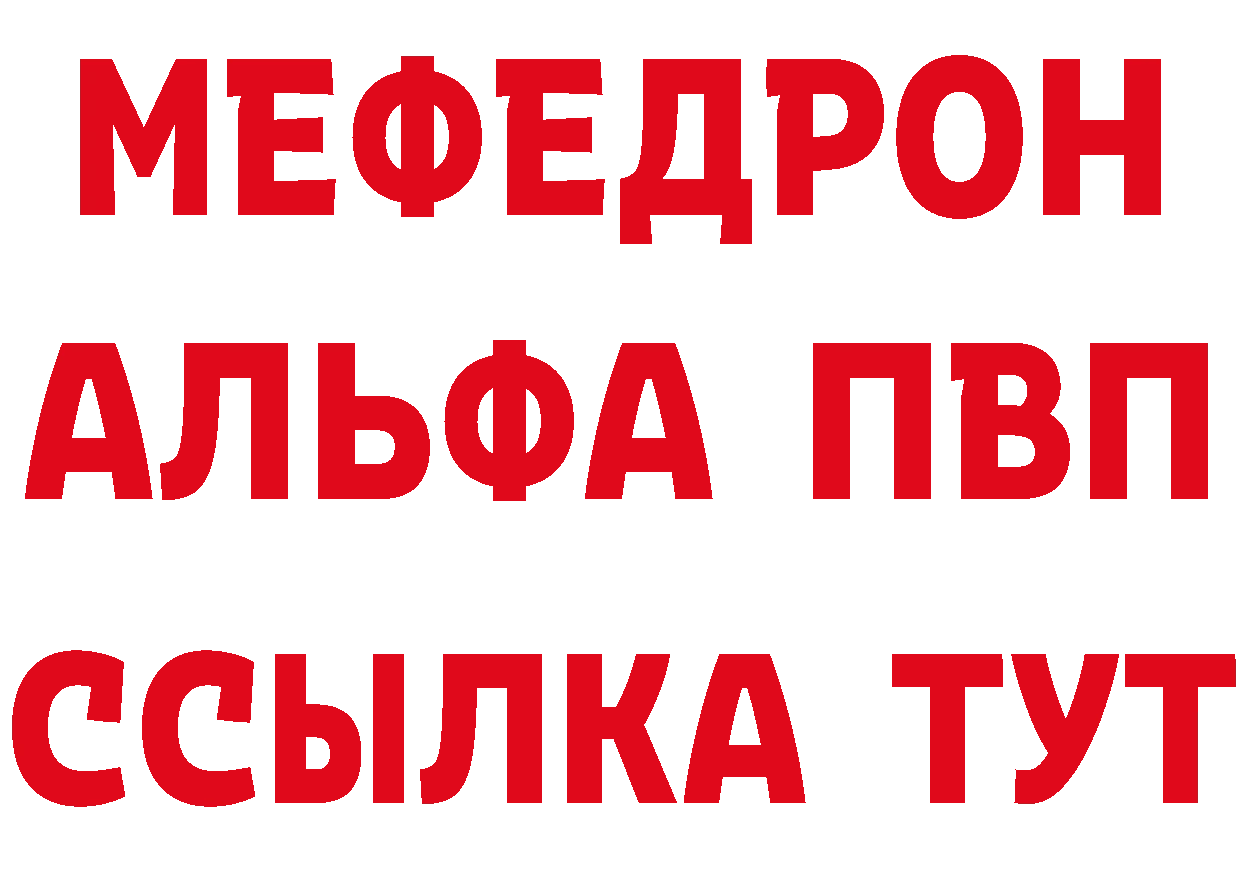 МЕФЕДРОН
АЛЬФА ПВП
ССЫЛКА ТУТ